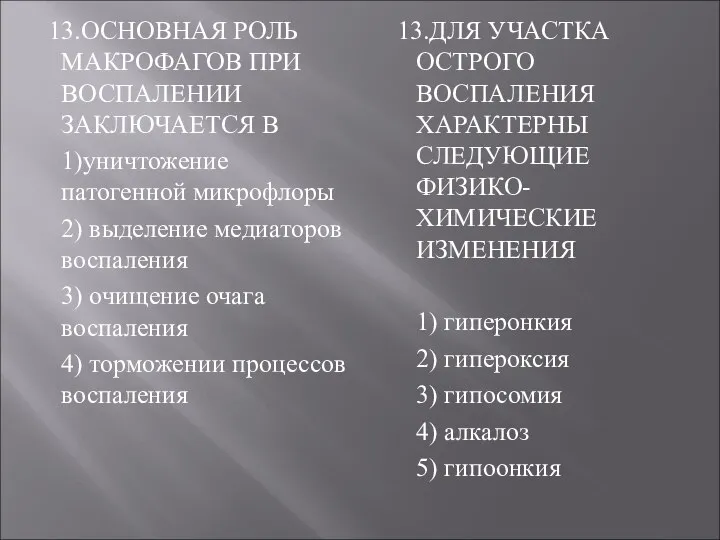 13.ОСНОВНАЯ РОЛЬ МАКРОФАГОВ ПРИ ВОСПАЛЕНИИ ЗАКЛЮЧАЕТСЯ В

1)уничтожение патогенной микрофлоры

2) выделение медиаторов воспаления

3) очищение очага воспаления

4) торможении процессов воспаления

13.ДЛЯ УЧАСТКА ОСТРОГО ВОСПАЛЕНИЯ ХАРАКТЕРНЫ СЛЕДУЮЩИЕ ФИЗИКО-ХИМИЧЕСКИЕ ИЗМЕНЕНИЯ

1) гиперонкия

2) гипероксия

3) гипосомия

4) алкалоз

5) гипоонкия